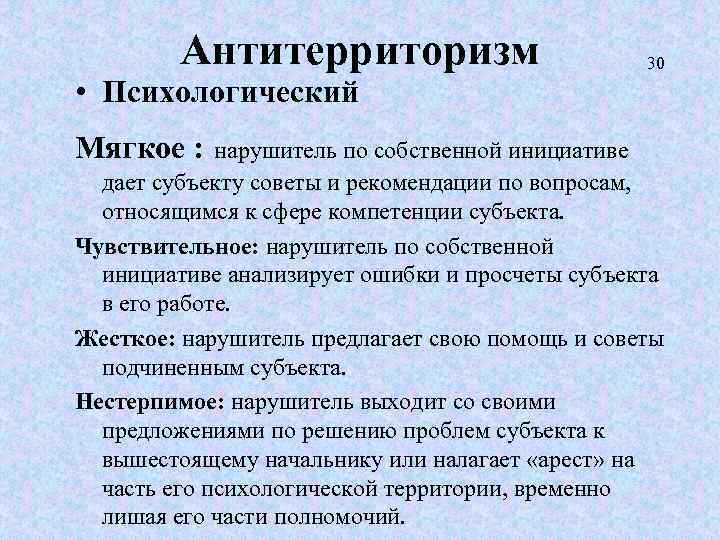 Антитерриторизм

30

• Психологический

Мягкое : нарушитель по собственной инициативе дает субъекту советы и рекомендации по вопросам, относящимся к сфере компетенции субъекта.

Чувствительное: нарушитель по собственной инициативе анализирует ошибки и просчеты субъекта в его работе.

Жесткое: нарушитель предлагает свою помощь и советы подчиненным субъекта.

Нестерпимое: нарушитель выходит со своими предложениями по решению проблем субъекта к вышестоящему начальнику или налагает «арест» на часть его психологической территории, временно лишая его части полномочий.